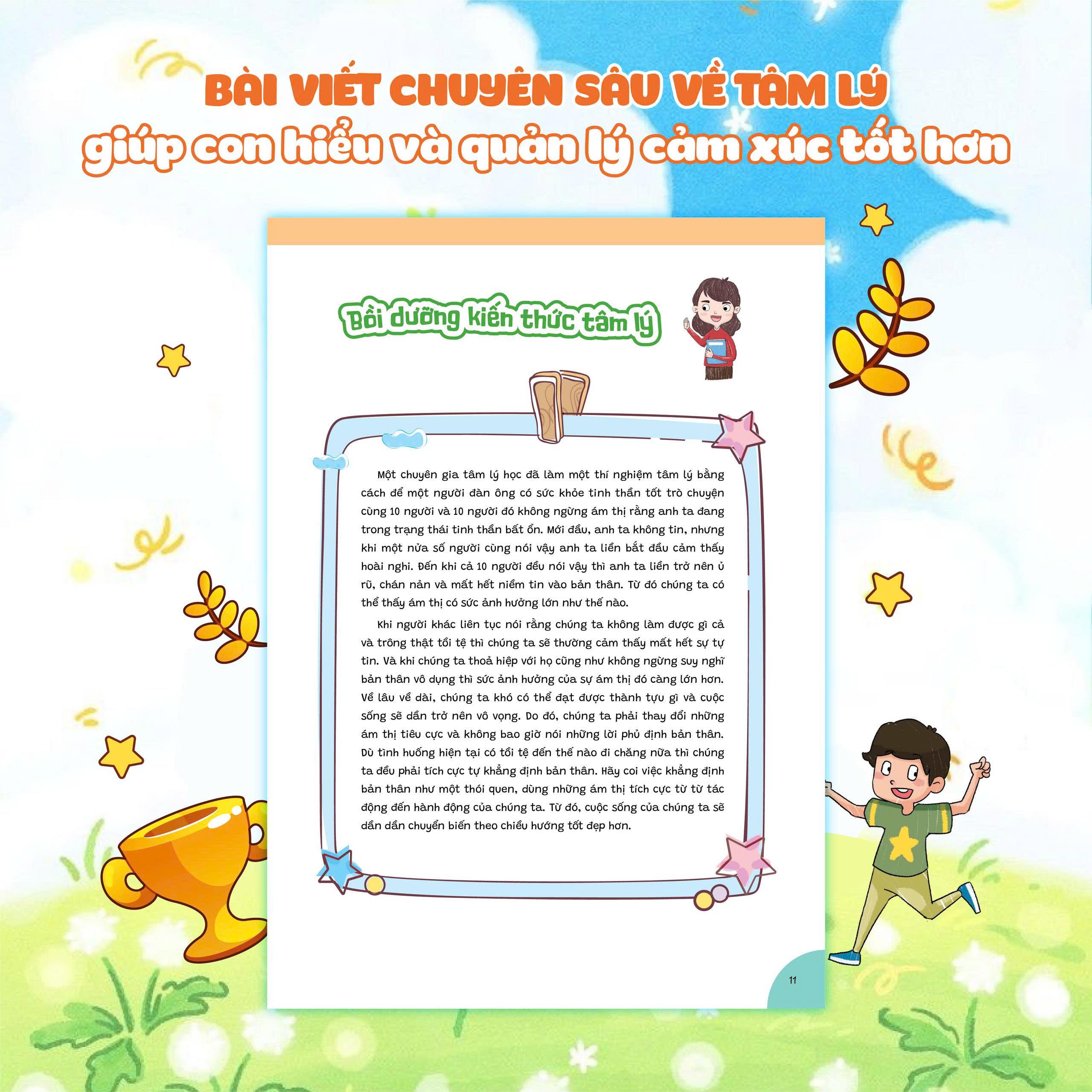 BÀI VIẾT CHUYÊN SÂU VỀ TÂM LÝ
giúp con hiểu và quản lý cảm xúc tốt hơn

Bồi dưỡng kiến thức tâm lý

Một chuyên gia tâm lý học đã làm một thí nghiệm tâm lý bằng cách để một người đàn ông có sức khỏe tinh thần tốt trò chuyện cùng 10 người và 10 người đó không ngừng ám thị rằng anh ta đang trong trạng thái tinh thần bất ổn. Mới đầu, anh ta không tin, nhưng khi một nửa số người cùng nói vậy anh ta liền bắt đầu cảm thấy hoài nghi. Đến khi cả 10 người đều nói vậy thì anh ta liền trở nên ủ rũ, chán nản và mất hết niềm tin vào bản thân. Từ đó chúng ta có thể thấy ám thị có sức ảnh hưởng lớn như thế nào.

Khi người khác liên tục nói rằng chúng ta không làm được gì cả và trông thật tồi tệ thì chúng ta sẽ thường cảm thấy mất hết sự tự tin. Và khi chúng ta thoả hiệp với họ cũng như không ngừng suy nghĩ bản thân vô dụng thì sức ảnh hưởng của sự ám thị đó càng lớn hơn. Về lâu về dài, chúng ta khó có thể đạt được thành tựu gì và cuộc sống sẽ dần trở nên vô vọng. Do đó, chúng ta phải thay đổi những ám thị tiêu cực và không bao giờ nói những lời phủ định bản thân. Dù tình huống hiện tại có tồi tệ đến thế nào đi chăng nữa thì chúng ta đều phải tích cực tự khẳng định bản thân. Hãy coi việc khẳng định bản thân như một thói quen, dùng những ám thị tích cực từ từ tác động đến hành động của chúng ta. Từ đó, cuộc sống của chúng ta sẽ dần dần chuyển biến theo chiều hướng tốt đẹp hơn.

11